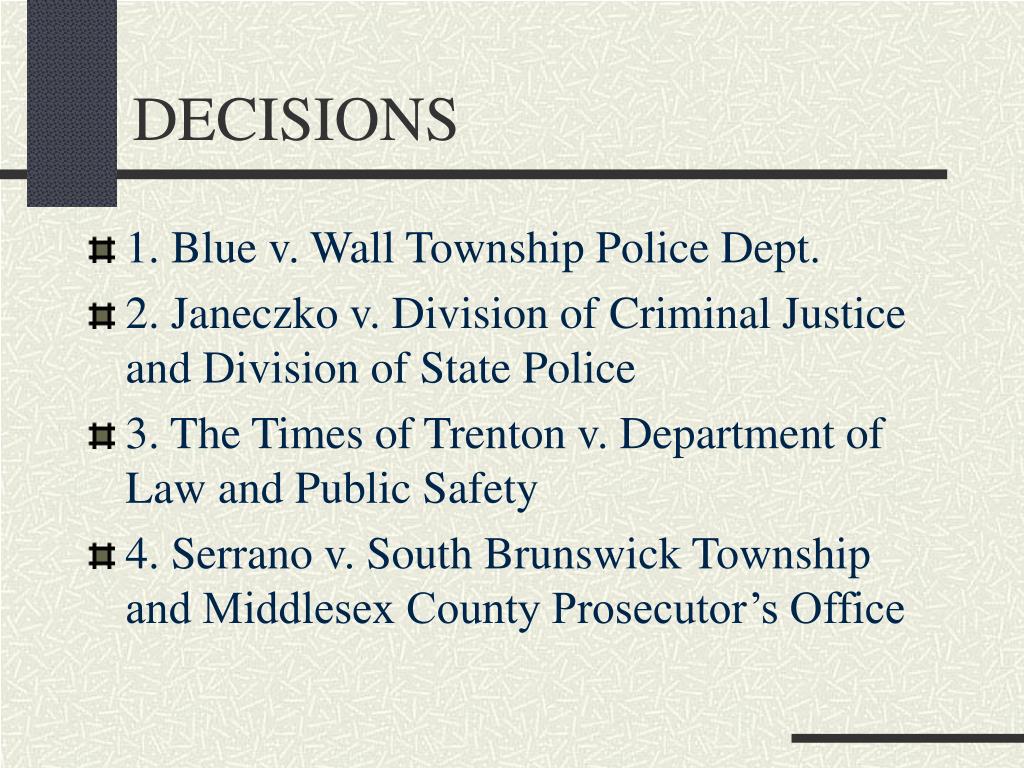 DECISIONS

1. Blue v. Wall Township Police Dept.

2. Janeczko v. Division of Criminal Justice and Division of State Police

3. The Times of Trenton v. Department of Law and Public Safety

4. Serrano v. South Brunswick Township and Middlesex County Prosecutor’s Office